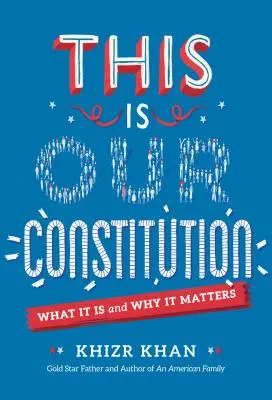 THIS IS OUR CONSTITUTION

WHAT IT IS and WHY IT MATTERS

KHIZR KHAN

Gold Star Father and Author of An American Family